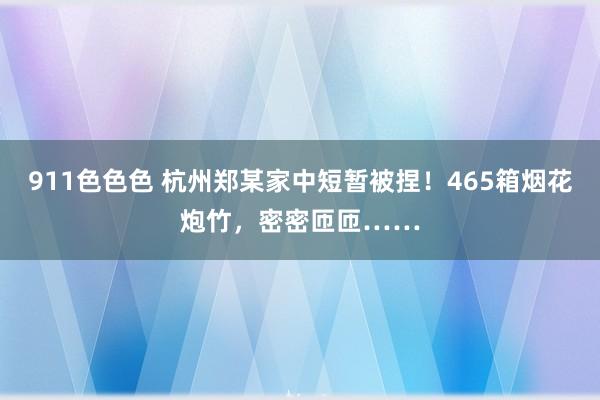 911色色色 杭州郑某家中短暂被捏！465箱烟花炮竹，密密匝匝……